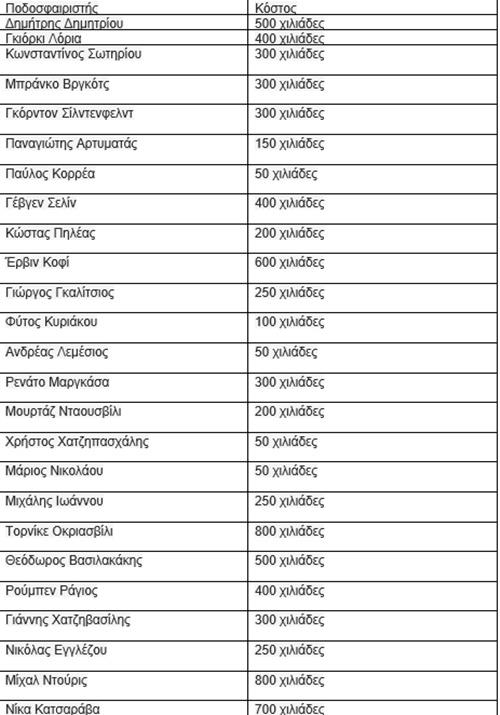 | Ποδοσφαιριστής | Κόστος |
|---|---|
| Δημήτρης Δημητρίου | 500 χιλιάδες |
| Γκιόρκι Λόρια | 400 χιλιάδες |
| Κωνσταντίνος Σωτηρίου | 300 χιλιάδες |
| Μπράνκο Βργκότς | 300 χιλιάδες |
| Γκόρντον Σίλντενφελντ | 300 χιλιάδες |
| Παναγιώτης Αρτυματάς | 150 χιλιάδες |
| Παύλος Κορρέα | 50 χιλιάδες |
| Γέβγεν Σελίν | 400 χιλιάδες |
| Κώστας Πηλέας | 200 χιλιάδες |
| Έρβιν Κοφί | 600 χιλιάδες |
| Γιώργος Γκαλίτσιος | 250 χιλιάδες |
| Φύτος Κυριάκου | 100 χιλιάδες |
| Ανδρέας Λεμέσιος | 50 χιλιάδες |
| Ρενάτο Μαργκάσα | 300 χιλιάδες |
| Μουρτάζ Νταουσβίλι | 200 χιλιάδες |
| Χρήστος Χατζηπασχάλης | 50 χιλιάδες |
| Μάριος Νικολάου | 50 χιλιάδες |
| Μιχάλης Ιωάννου | 250 χιλιάδες |
| Τορνίκε Οκριασβίλι | 800 χιλιάδες |
| Θεόδωρος Βασιλακάκης | 500 χιλιάδες |
| Ρούμπεν Ράγιος | 400 χιλιάδες |
| Γιάννης Χατζηβασίλης | 300 χιλιάδες |
| Νικόλας Εγγλέζου | 250 χιλιάδες |
| Μίχαλ Ντούρις | 800 χιλιάδες |
| Νίκα Κατσαράβα | 700 χιλιάδες |